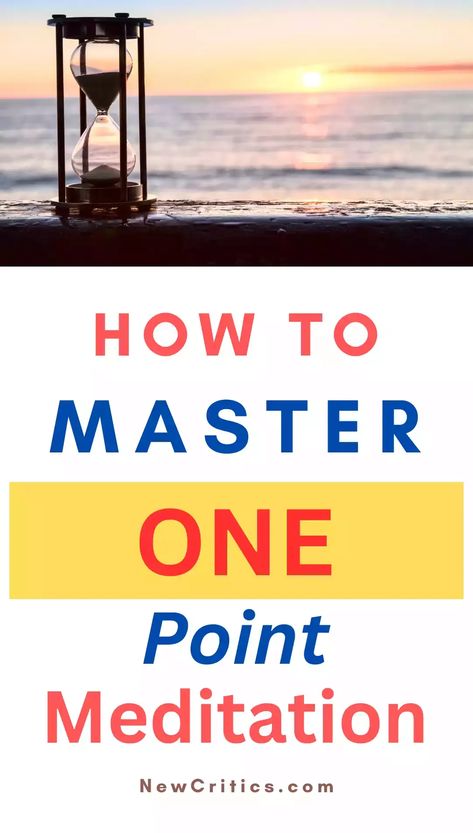 HOW TO
MASTER
ONE
Point
Meditation

NewCritics.com